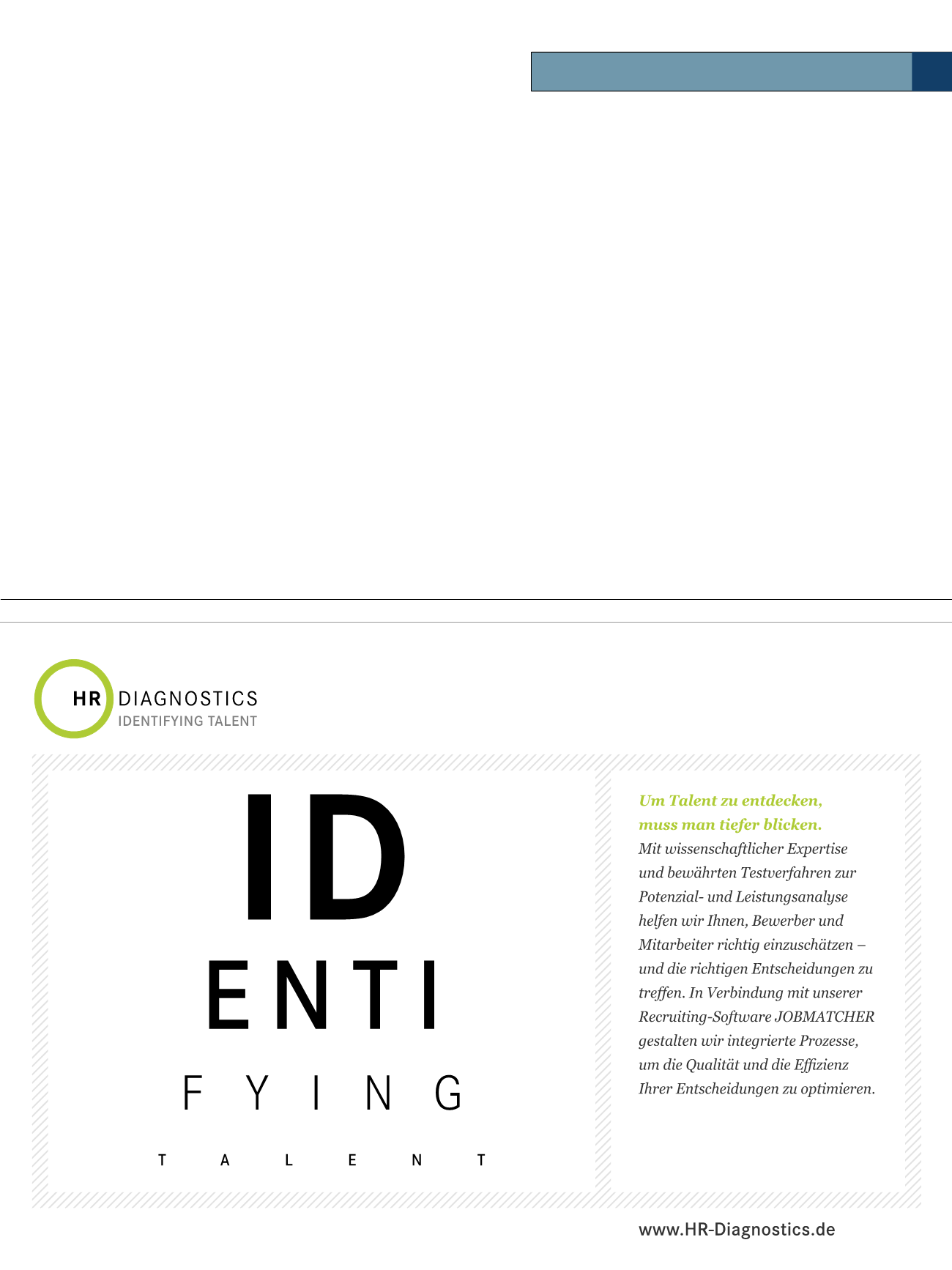 HR DIAGNOSTICS
IDENTIFYING TALENT

ID

ENTI

F Y I N G

T A L E N T

Um Talent zu entdecken, muss man tiefer blicken.
Mit wissenschaftlicher Expertise und bewährten Testverfahren zur Potenzial- und Leistungsanalyse helfen wir Ihnen, Bewerber und Mitarbeiter richtig einzuschätzen – und die richtigen Entscheidungen zu treffen. In Verbindung mit unserer Recruiting-Software JOBMATCHER gestalten wir integrierte Prozesse, um die Qualität und die Effizienz Ihrer Entscheidungen zu optimieren.

www.HR-Diagnostics.de